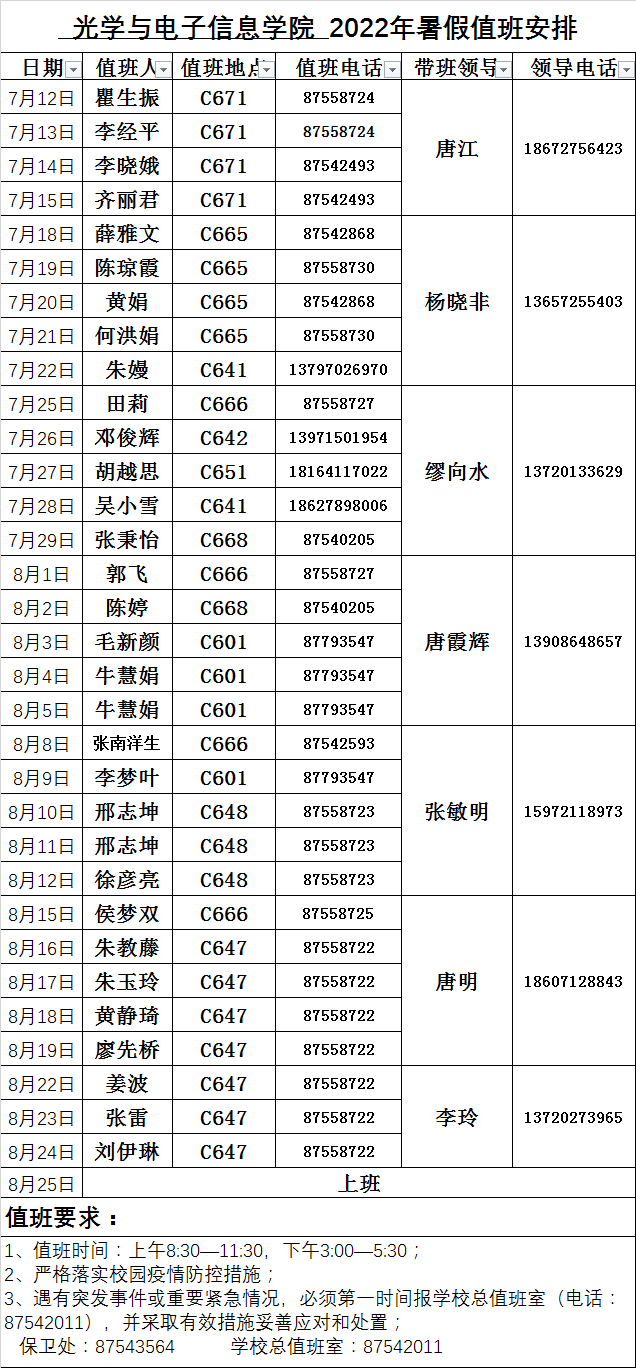 光学与电子信息学院 2022年暑假值班安排

| 日期 | 值班人 | 值班地点 | 值班电话 | 带班领导 | 领导电话 |
|---|---|---|---|---|---|
| 7月12日 | 瞿生振 | C671 | 87558724 | 唐江 | 18672756423 |
| 7月13日 | 李经平 | C671 | 87558724 | | |
| 7月14日 | 李晓娥 | C671 | 87542493 | | |
| 7月15日 | 齐丽君 | C671 | 87542493 | | |
| 7月18日 | 薛雅文 | C665 | 87542868 | 杨晓非 | 13657255403 |
| 7月19日 | 陈琼霞 | C665 | 87558730 | | |
| 7月20日 | 黄娟 | C665 | 87542868 | | |
| 7月21日 | 何洪娟 | C665 | 87558730 | | |
| 7月22日 | 朱嫚 | C641 | 13797026970 | | |
| 7月25日 | 田莉 | C666 | 87558727 | 缪向水 | 13720133629 |
| 7月26日 | 邓俊辉 | C642 | 13971501954 | | |
| 7月27日 | 胡越思 | C651 | 18164117022 | | |
| 7月28日 | 吴小雪 | C641 | 18627898006 | | |
| 7月29日 | 张秉怡 | C668 | 87540205 | | |
| 8月1日 | 郭飞 | C666 | 87558727 | 唐霞辉 | 13908648657 |
| 8月2日 | 陈婷 | C668 | 87540205 | | |
| 8月3日 | 毛新颜 | C601 | 87793547 | | |
| 8月4日 | 牛慧娟 | C601 | 87793547 | | |
| 8月5日 | 牛慧娟 | C601 | 87793547 | | |
| 8月8日 | 张南洋生 | C666 | 87542593 | 张敏明 | 15972118973 |
| 8月9日 | 李梦叶 | C601 | 87793547 | | |
| 8月10日 | 邢志坤 | C648 | 87558723 | | |
| 8月11日 | 邢志坤 | C648 | 87558723 | | |
| 8月12日 | 徐彦亮 | C648 | 87558723 | | |
| 8月15日 | 侯梦双 | C666 | 87558725 | 唐明 | 18607128843 |
| 8月16日 | 朱教藤 | C647 | 87558722 | | |
| 8月17日 | 朱玉玲 | C647 | 87558722 | | |
| 8月18日 | 黄静琦 | C647 | 87558722 | | |
| 8月19日 | 廖先桥 | C647 | 87558722 | | |
| 8月22日 | 姜波 | C647 | 87558722 | 李玲 | 13720273965 |
| 8月23日 | 张雷 | C647 | 87558722 | | |
| 8月24日 | 刘伊琳 | C647 | 87558722 | | |
| 8月25日 | 上班 | | | | |

值班要求：

1、值班时间：上午8:30—11:30，下午3:00—5:30；
2、严格落实校园疫情防控措施；
3、遇有突发事件或重要紧急情况，必须第一时间报学校总值班室（电话：87542011），并采取有效措施妥善应对和处置；
保卫处：87543564 学校总值班室：87542011